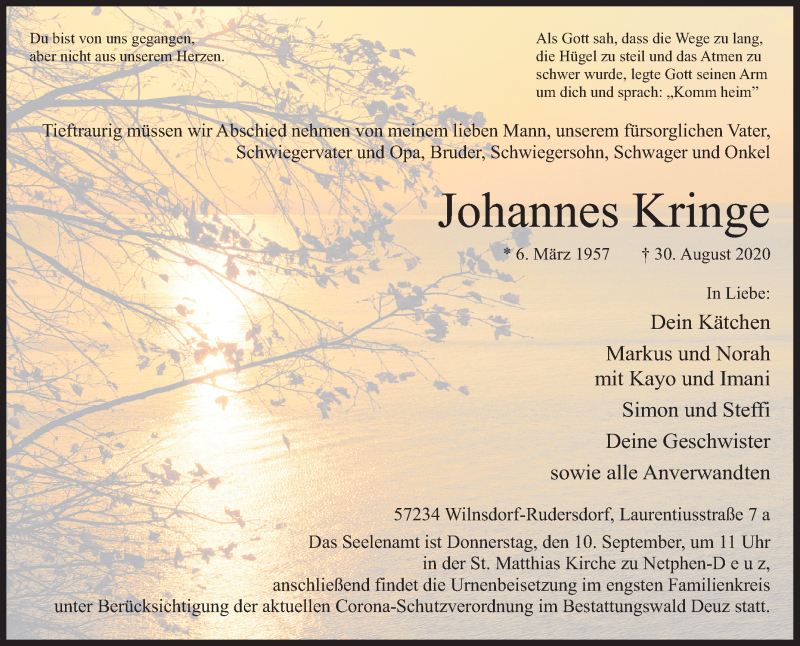 Du bist von uns gegangen,
aber nicht aus unserem Herzen.

Als Gott sah, dass die Wege zu lang, die Hügel zu steil und das Atmen zu schwer wurde, legte Gott seinen Arm um dich und sprach: „Komm heim”

Tieftraurig müssen wir Abschied nehmen von meinem lieben Mann, unserem fürsorglichen Vater, Schwiegervater und Opa, Bruder, Schwiegersohn, Schwager und Onkel

Johannes Kringe

* 6. März 1957 † 30. August 2020

In Liebe:
Dein Kätchen
Markus und Norah
mit Kayo und Imani
Simon und Steffi
Deine Geschwister
sowie alle Anverwandten

57234 Wilnsdorf-Rudersdorf, Laurentiusstraße 7 a

Das Seelenamt ist Donnerstag, den 10. September, um 11 Uhr in der St. Matthias Kirche zu Netphen-D e u z, anschließend findet die Urnenbeisetzung im engsten Familienkreis unter Berücksichtigung der aktuellen Corona-Schutzverordnung im Bestattungswald Deuz statt.